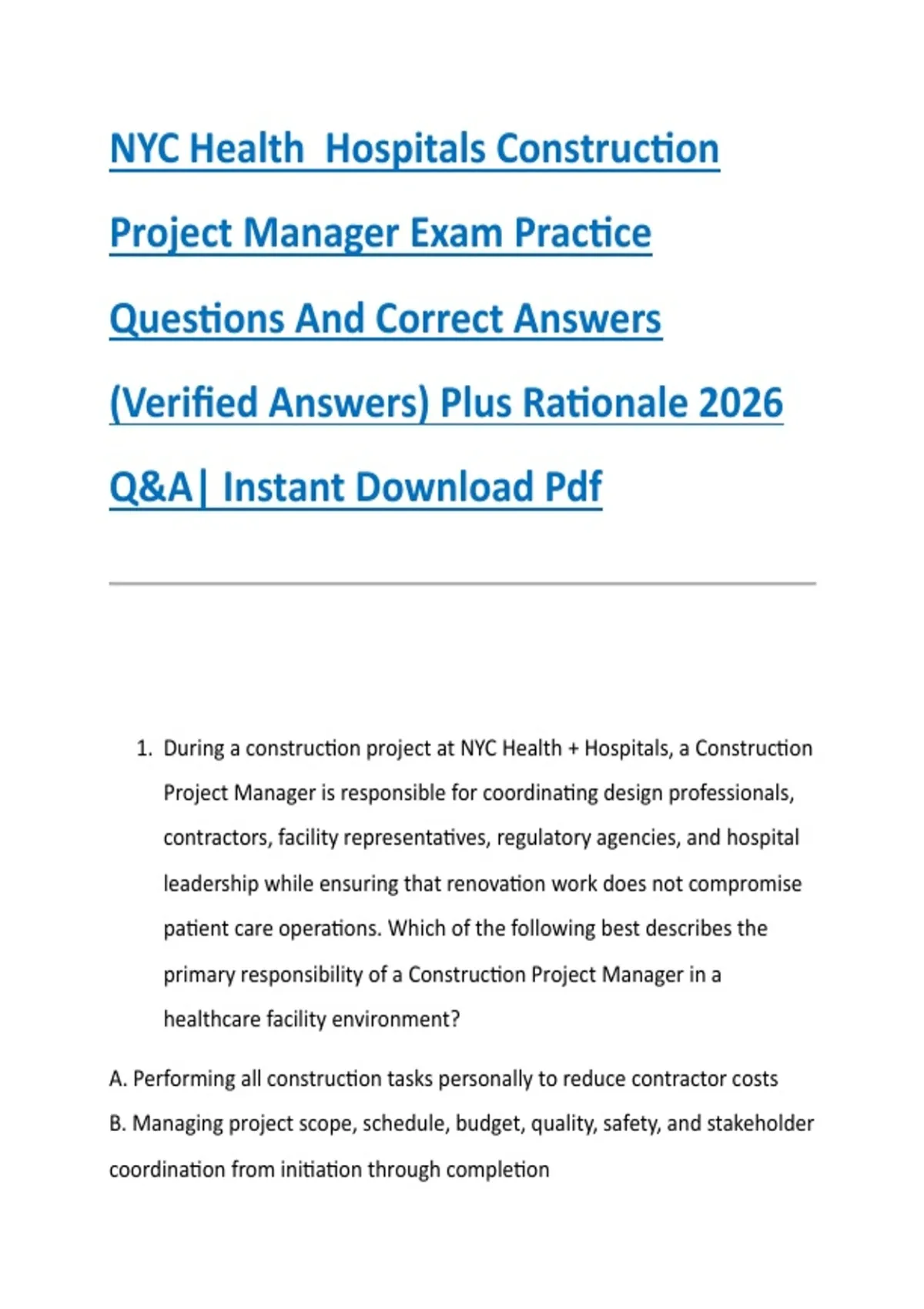 NYC Health  Hospitals Construction Project Manager Exam Practice Questions And Correct Answers (Verified Answers) Plus Rationale 2026 Q&A| Instant Download Pdf

1. During a construction project at NYC Health + Hospitals, a Construction Project Manager is responsible for coordinating design professionals, contractors, facility representatives, regulatory agencies, and hospital leadership while ensuring that renovation work does not compromise patient care operations. Which of the following best describes the primary responsibility of a Construction Project Manager in a healthcare facility environment?

A. Performing all construction tasks personally to reduce contractor costs
B. Managing project scope, schedule, budget, quality, safety, and stakeholder coordination from initiation through completion